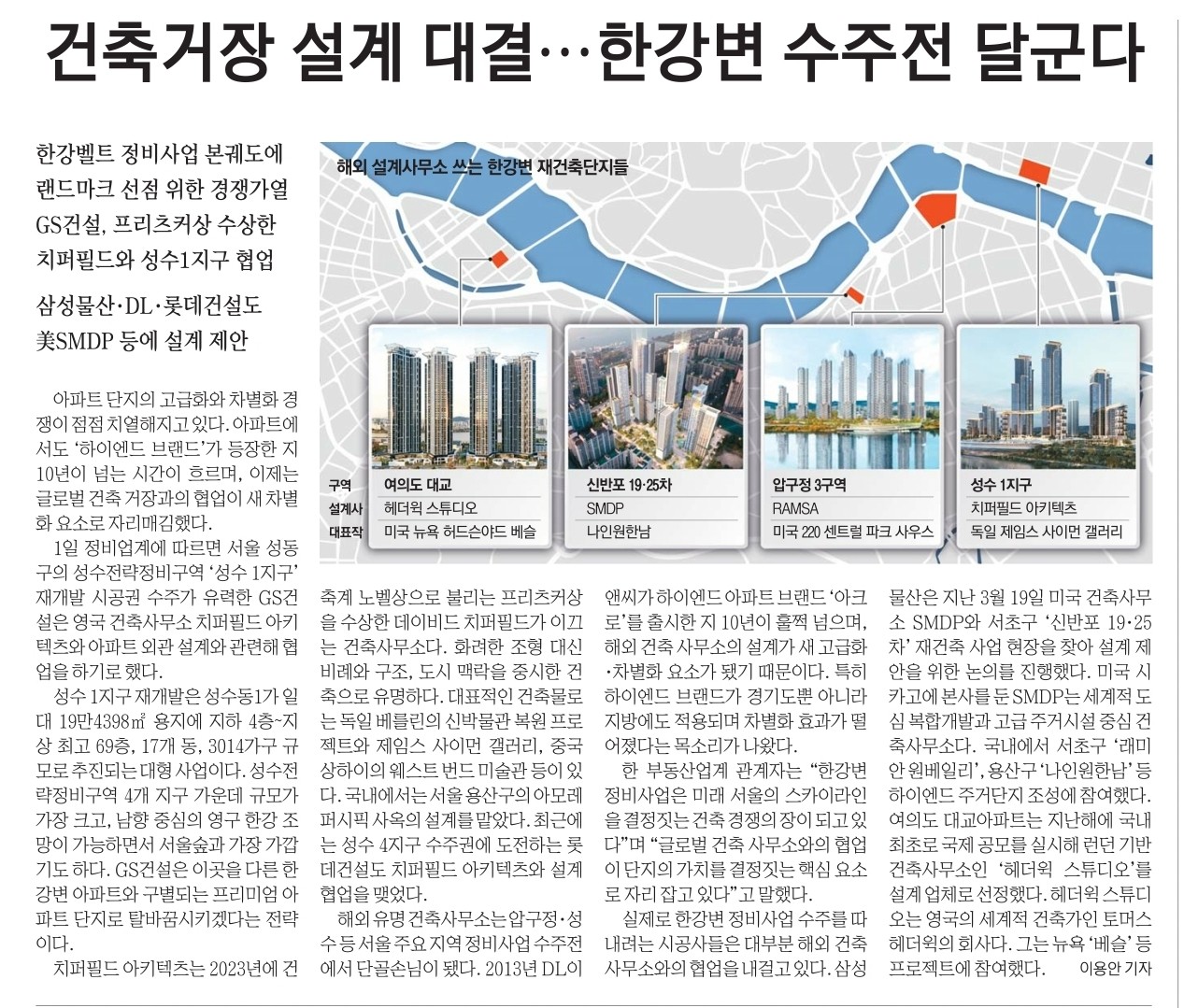 건축거장 설계 대결…한강변 수주전 달군다

한강벨트 정비사업 본궤도에
랜드마크 선점 위한 경쟁가열
GS건설, 프리츠커상 수상한
치퍼필드와 성수1지구 협업

삼성물산·DL·롯데건설도
美SMDP 등에 설계 제안

해외 설계사무소 쓰는 한강변 재건축단지들

| 구역 | 여의도 대교 | 신반포 19·25차 | 압구정 3구역 | 성수 1지구 |
|---|---|---|---|---|
| 설계사 | 헤더윅 스튜디오 | SMDP | RAMSA | 치퍼필드 아키텍츠 |
| 대표작 | 미국 뉴욕 허드슨야드 베슬 | 나인원한남 | 미국 220 센트럴 파크 사우스 | 독일 제임스 사이먼 갤러리 |

아파트 단지의 고급화와 차별화 경쟁이 점점 치열해지고 있다. 아파트에서도 '하이엔드 브랜드'가 등장한 지 10년이 넘는 시간이 흐르며, 이제는 글로벌 건축 거장과의 협업이 새 차별화 요소로 자리매김했다.

1일 정비업계에 따르면 서울 성동구의 성수전략정비구역 '성수 1지구' 재개발 시공권 수주가 유력한 GS건설은 영국 건축사무소 치퍼필드 아키텍츠와 아파트 외관 설계와 관련해 협업을 하기로 했다.

성수 1지구 재개발은 성수동1가 일대 19만4398㎡ 용지에 지하 4층~지상 최고 69층, 17개 동, 3014가구 규모로 추진되는 대형 사업이다. 성수전략정비구역 4개 지구 가운데 규모가 가장 크고, 남향 중심의 영구 한강 조망이 가능하면서 서울숲과 가장 가깝기도 하다. GS건설은 이곳을 다른 한강변 아파트와 구별되는 프리미엄 아파트 단지로 탈바꿈시키겠다는 전략이다.

치퍼필드 아키텍츠는 2023년에 건축계 노벨상으로 불리는 프리츠커상을 수상한 데이비드 치퍼필드가 이끄는 건축사무소다. 화려한 조형 대신 비례와 구조, 도시 맥락을 중시한 건축으로 유명하다. 대표적인 건축물로는 독일 베를린의 신박물관 복원 프로젝트와 제임스 사이먼 갤러리, 중국 상하이의 웨스트 번드 미술관 등이 있다. 국내에서는 서울 용산구의 아모레퍼시픽 사옥의 설계를 맡았다. 최근에는 성수 4지구 수주권에 도전하는 롯데건설도 치퍼필드 아키텍츠와 설계 협업을 맺었다.

해외 유명 건축사무소는 압구정·성수 등 서울 주요 지역 정비사업 수주전에서 단골손님이 됐다. 2013년 DL이앤씨가 하이엔드 아파트 브랜드 '아크로'를 출시한 지 10년이 훌쩍 넘으며, 해외 건축 사무소의 설계가 새 고급화·차별화 요소가 됐기 때문이다. 특히 하이엔드 브랜드가 경기도뿐 아니라 지방에도 적용되며 차별화 효과가 떨어졌다는 목소리가 나왔다.

한 부동산업계 관계자는 "한강변 정비사업은 미래 서울의 스카이라인을 결정짓는 건축 경쟁의 장이 되고 있다"며 "글로벌 건축 사무소와의 협업이 단지의 가치를 결정짓는 핵심 요소로 자리 잡고 있다"고 말했다.

실제로 한강변 정비사업 수주를 따내려는 시공사들은 대부분 해외 건축사무소와의 협업을 내걸고 있다. 삼성물산은 지난 3월 19일 미국 건축사무소 SMDP와 서초구 '신반포 19·25차' 재건축 사업 현장을 찾아 설계 제안을 위한 논의를 진행했다. 미국 시카고에 본사를 둔 SMDP는 세계적 도심 복합개발과 고급 주거시설 중심 건축사무소다. 국내에서 서초구 '래미안 원베일리', 용산구 '나인원한남' 등 하이엔드 주거단지 조성에 참여했다. 여의도 대교아파트는 지난해에 국내 최초로 국제 공모를 실시해 런던 기반 건축사무소인 '헤더윅 스튜디오'를 설계 업체로 선정했다. 헤더윅 스튜디오는 영국의 세계적 건축가인 토머스 헤더윅의 회사다. 그는 뉴욕 '베슬' 등 프로젝트에 참여했다. 이용안 기자